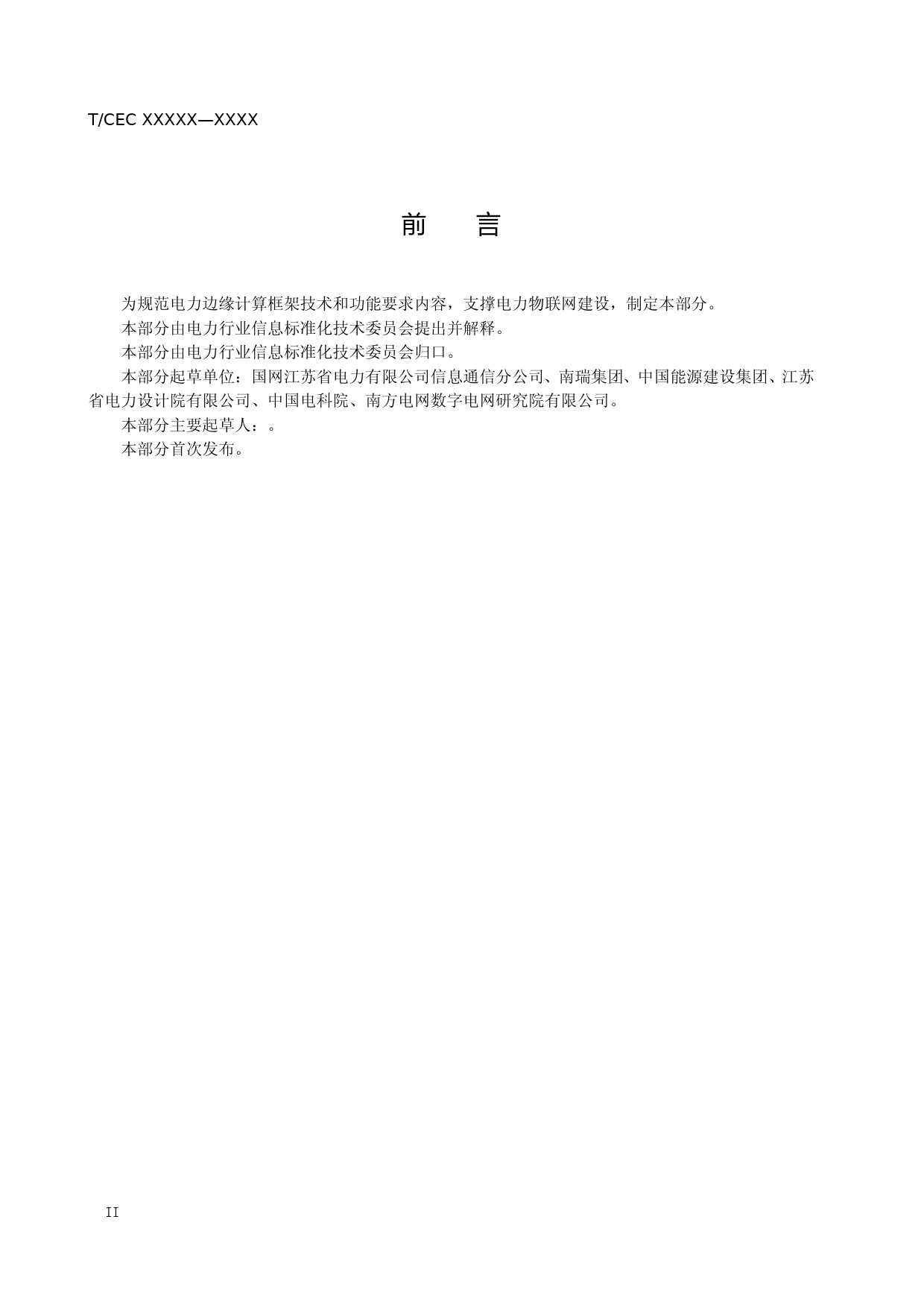 T/CEC XXXXX—XXXX

前 言

为规范电力边缘计算框架技术和功能要求内容，支撑电力物联网建设，制定本部分。

本部分由电力行业信息标准化技术委员会提出并解释。

本部分由电力行业信息标准化技术委员会归口。

本部分起草单位：国网江苏省电力有限公司信息通信分公司、南瑞集团、中国能源建设集团、江苏省电力设计院有限公司、中国电科院、南方电网数字电网研究院有限公司。

本部分主要起草人：。

本部分首次发布。

II